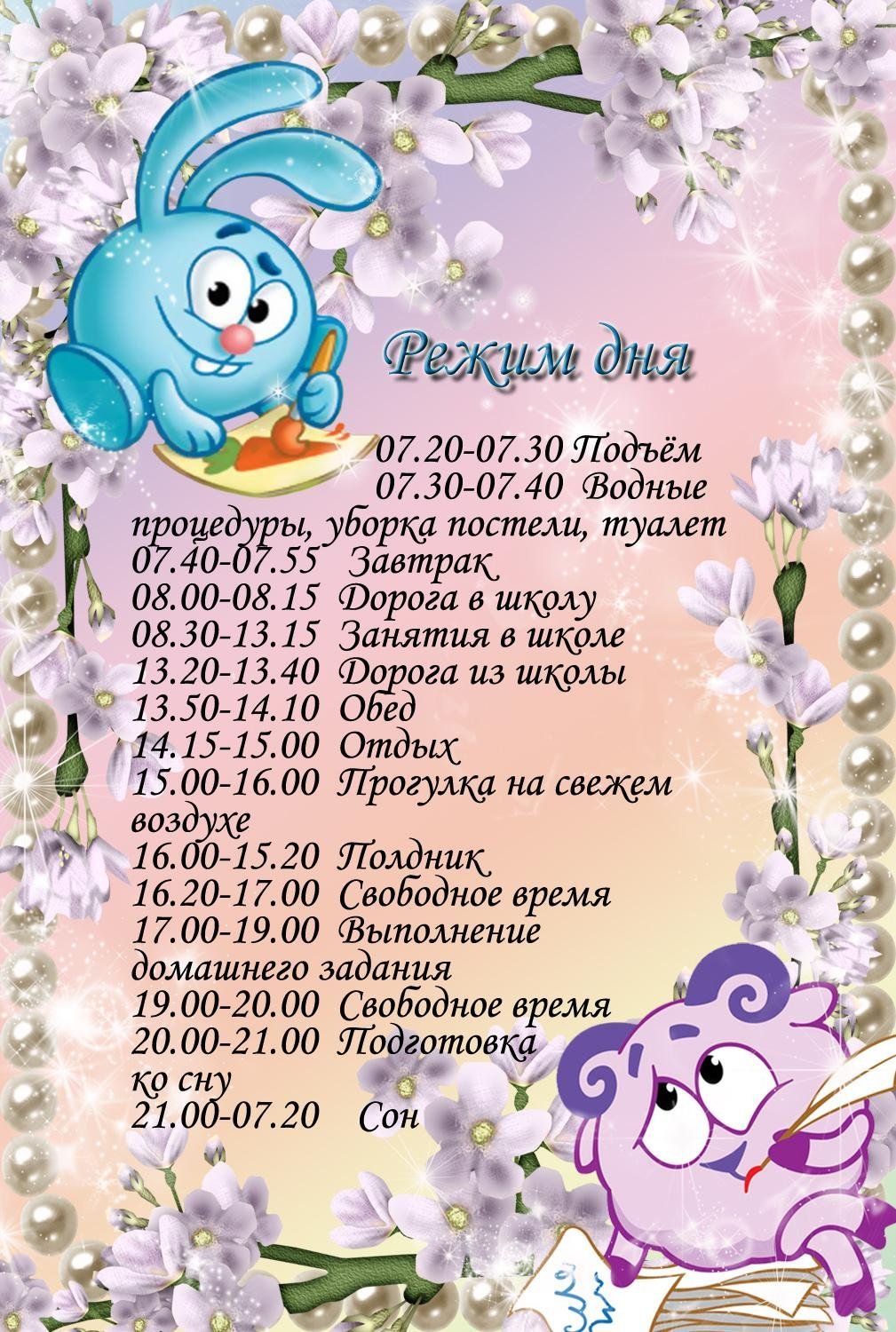 Режим дня

07.20-07.30 Подъём
07.30-07.40 Водные процедуры, уборка постели, туалет
07.40-07.55 Завтрак
08.00-08.15 Дорога в школу
08.30-13.15 Занятия в школе
13.20-13.40 Дорога из школы
13.50-14.10 Обед
14.15-15.00 Отдых
15.00-16.00 Прогулка на свежем воздухе
16.00-15.20 Полдник
16.20-17.00 Свободное время
17.00-19.00 Выполнение домашнего задания
19.00-20.00 Свободное время
20.00-21.00 Подготовка ко сну
21.00-07.20 Сон